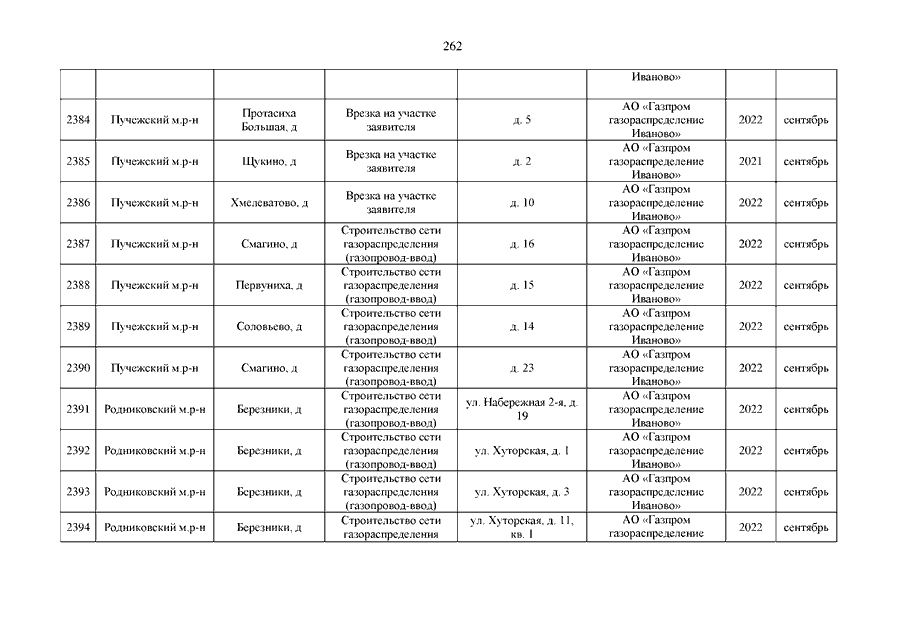 262

| | | | | | | | |
|---|---|---|---|---|---|---|---|
| | | | | | Иваново» | | |
| 2384 | Пучежский м.р-н | Протасиха Большая, д | Врезка на участке заявителя | д. 5 | АО «Газпром газораспределение Иваново» | 2022 | сентябрь |
| 2385 | Пучежский м.р-н | Щукино, д | Врезка на участке заявителя | д. 2 | АО «Газпром газораспределение Иваново» | 2021 | сентябрь |
| 2386 | Пучежский м.р-н | Хмелеватово, д | Врезка на участке заявителя | д. 10 | АО «Газпром газораспределение Иваново» | 2022 | сентябрь |
| 2387 | Пучежский м.р-н | Смагино, д | Строительство сети газораспределения (газопровод-ввод) | д. 16 | АО «Газпром газораспределение Иваново» | 2022 | сентябрь |
| 2388 | Пучежский м.р-н | Первуниха, д | Строительство сети газораспределения (газопровод-ввод) | д. 15 | АО «Газпром газораспределение Иваново» | 2022 | сентябрь |
| 2389 | Пучежский м.р-н | Соловьево, д | Строительство сети газораспределения (газопровод-ввод) | д. 14 | АО «Газпром газораспределение Иваново» | 2022 | сентябрь |
| 2390 | Пучежский м.р-н | Смагино, д | Строительство сети газораспределения (газопровод-ввод) | д. 23 | АО «Газпром газораспределение Иваново» | 2022 | сентябрь |
| 2391 | Родниковский м.р-н | Березники, д | Строительство сети газораспределения (газопровод-ввод) | ул. Набережная 2-я, д. 19 | АО «Газпром газораспределение Иваново» | 2022 | сентябрь |
| 2392 | Родниковский м.р-н | Березники, д | Строительство сети газораспределения (газопровод-ввод) | ул. Хуторская, д. 1 | АО «Газпром газораспределение Иваново» | 2022 | сентябрь |
| 2393 | Родниковский м.р-н | Березники, д | Строительство сети газораспределения (газопровод-ввод) | ул. Хуторская, д. 3 | АО «Газпром газораспределение Иваново» | 2022 | сентябрь |
| 2394 | Родниковский м.р-н | Березники, д | Строительство сети газораспределения | ул. Хуторская, д. 11, кв. 1 | АО «Газпром газораспределение | 2022 | сентябрь |